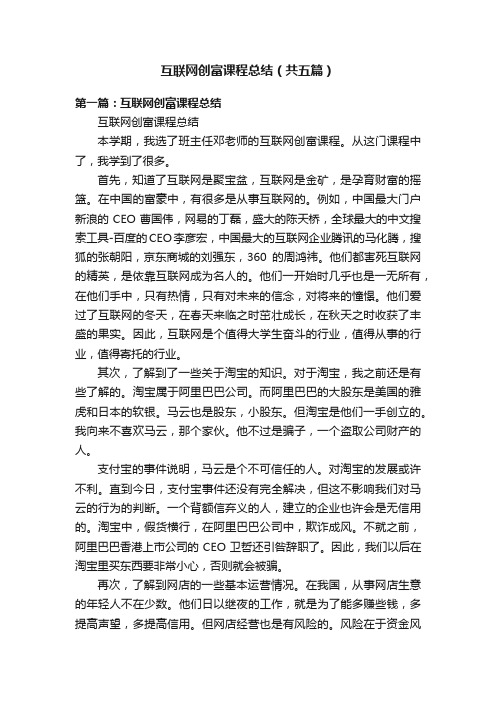 互联网创富课程总结（共五篇）

第一篇：互联网创富课程总结

互联网创富课程总结

本学期，我选了班主任邓老师的互联网创富课程。从这门课程中了，我学到了很多。

首先，知道了互联网是聚宝盆，互联网是金矿，是孕育财富的摇篮。在中国的富豪中，有很多是从事互联网的。例如，中国最大门户新浪的 CEO 曹国伟，网易的丁磊，盛大的陈天桥，全球最大的中文搜索工具-百度的CEO李彦宏，中国最大的互联网企业腾讯的马化腾，搜狐的张朝阳，京东商城的刘强东，360 的周鸿祎。他们都害死互联网的精英，是依靠互联网成为名人的。他们一开始时几乎也是一无所有，在他们手中，只有热情，只有对未来的信念，对将来的憧憬。他们爱过了互联网的冬天，在春天来临之时茁壮成长，在秋天之时收获了丰盛的果实。因此，互联网是个值得大学生奋斗的行业，值得从事的行业，值得寄托的行业。

其次，了解到了一些关于淘宝的知识。对于淘宝，我之前还是有些了解的。淘宝属于阿里巴巴公司。而阿里巴巴的大股东是美国的雅虎和日本的软银。马云也是股东，小股东。但淘宝是他们一手创立的。我向来不喜欢马云，那个家伙。他不过是骗子，一个盗取公司财产的人。

支付宝的事件说明，马云是个不可信任的人。对淘宝的发展或许不利。直到今日，支付宝事件还没有完全解决，但这不影响我们对马云的行为的判断。一个背额信弃义的人，建立的企业也许会是无信用的。淘宝中，假货横行，在阿里巴巴公司中，欺诈成风。不就之前，阿里巴巴香港上市公司的 CEO 卫哲还引咎辞职了。因此，我们以后在淘宝里买东西要非常小心，否则就会被骗。

再次，了解到网店的一些基本运营情况。在我国，从事网店生意的年轻人不在少数。他们日以继夜的工作，就是为了能多赚些钱，多提高声望，多提高信用。但网店经营也是有风险的。风险在于资金风